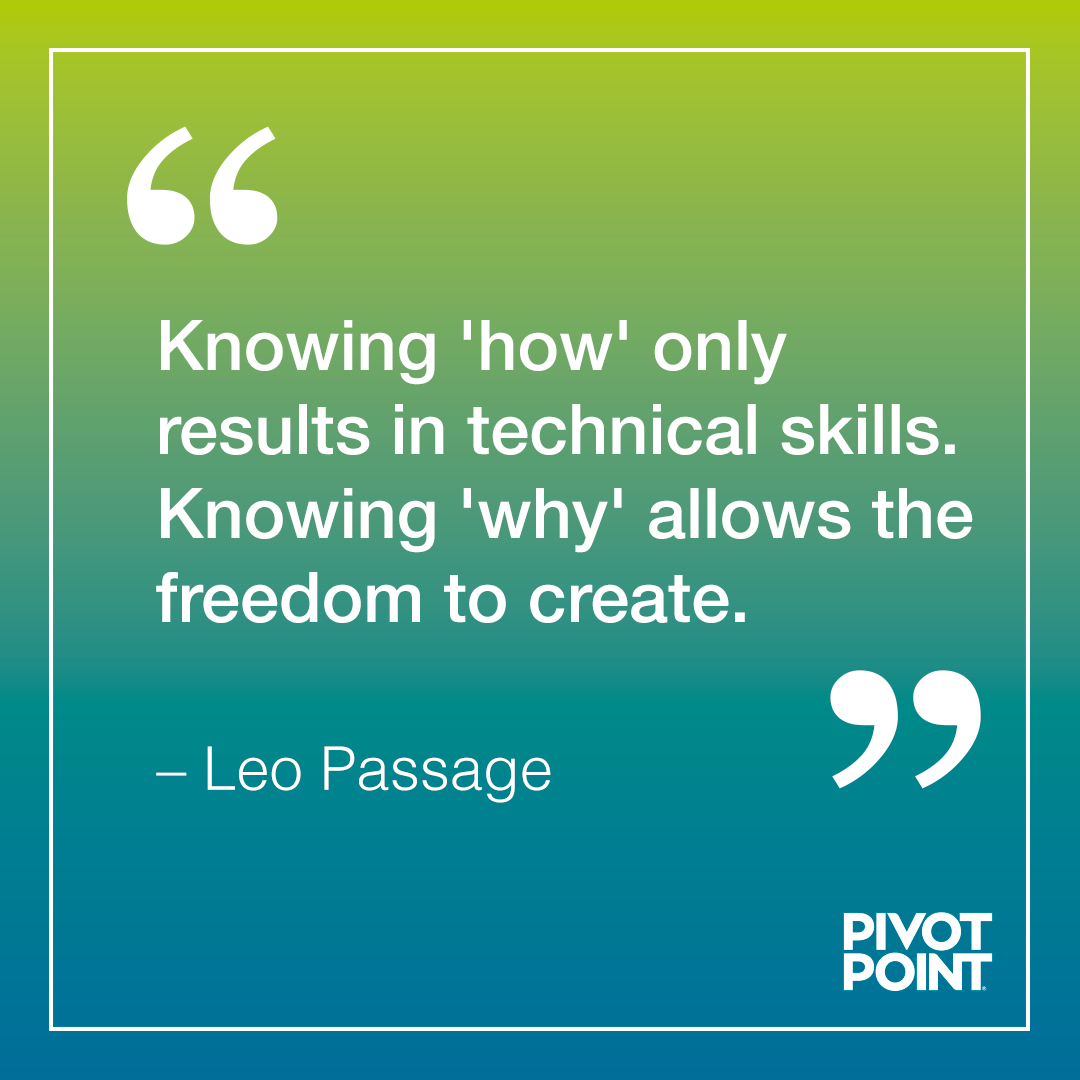 “

Knowing 'how' only results in technical skills. Knowing 'why' allows the freedom to create.

”

– Leo Passage

PIVOT POINT